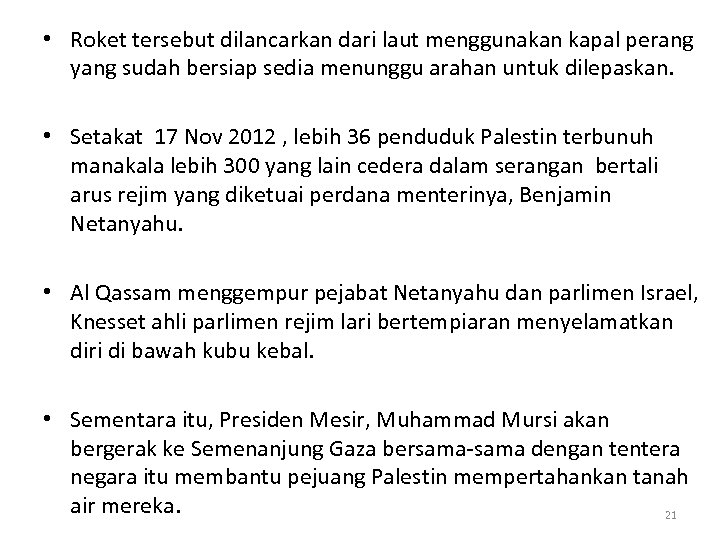 • Roket tersebut dilancarkan dari laut menggunakan kapal perang yang sudah bersiap sedia menunggu arahan untuk dilepaskan.

• Setakat 17 Nov 2012 , lebih 36 penduduk Palestin terbunuh manakala lebih 300 yang lain cedera dalam serangan bertali arus rejim yang diketuai perdana menterinya, Benjamin Netanyahu.

• Al Qassam menggempur pejabat Netanyahu dan parlimen Israel, Knesset ahli parlimen rejim lari bertempiaran menyelamatkan diri di bawah kubu kebal.

• Sementara itu, Presiden Mesir, Muhammad Mursi akan bergerak ke Semenanjung Gaza bersama-sama dengan tentera negara itu membantu pejuang Palestin mempertahankan tanah air mereka.

21